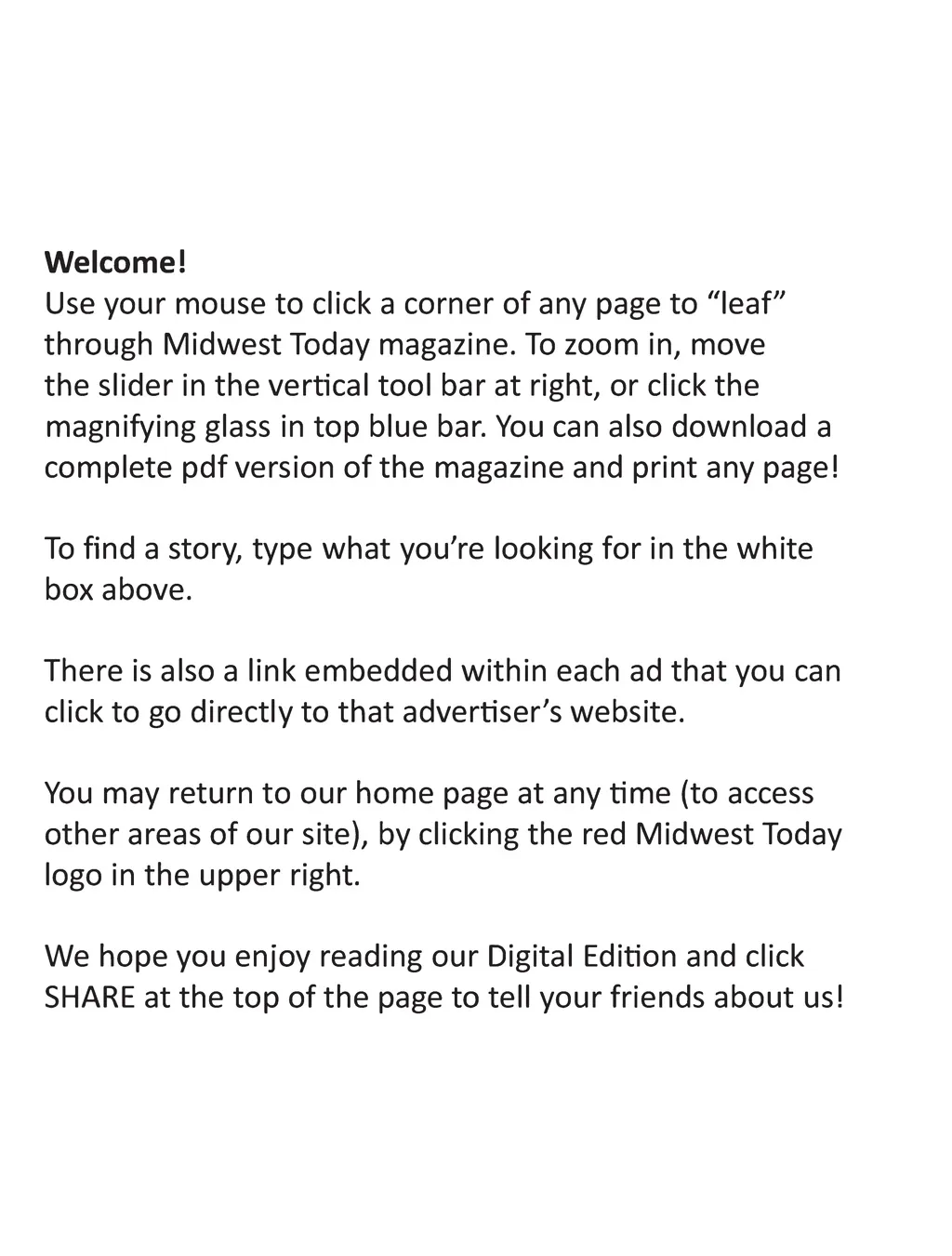 Welcome!

Use your mouse to click a corner of any page to "leaf" through Midwest Today magazine. To zoom in, move the slider in the vertical tool bar at right, or click the magnifying glass in top blue bar. You can also download a complete pdf version of the magazine and print any page!

To find a story, type what you're looking for in the white box above.

There is also a link embedded within each ad that you can click to go directly to that advertiser's website.

You may return to our home page at any time (to access other areas of our site), by clicking the red Midwest Today logo in the upper right.

We hope you enjoy reading our Digital Edition and click SHARE at the top of the page to tell your friends about us!